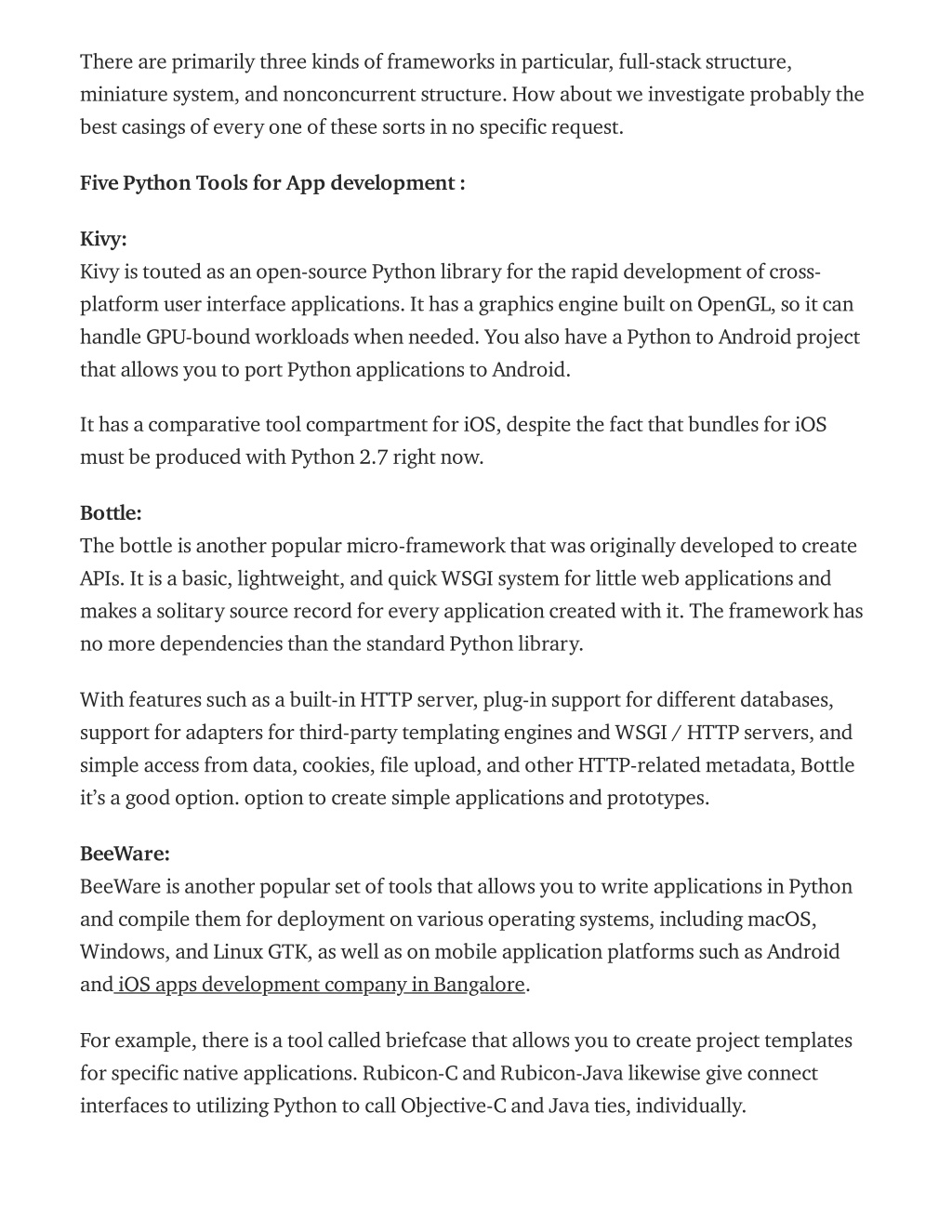 There are primarily three kinds of frameworks in particular, full-stack structure, miniature system, and nonconcurrent structure. How about we investigate probably the best casings of every one of these sorts in no specific request.

Five Python Tools for App development :

Kivy:
Kivy is touted as an open-source Python library for the rapid development of cross-platform user interface applications. It has a graphics engine built on OpenGL, so it can handle GPU-bound workloads when needed. You also have a Python to Android project that allows you to port Python applications to Android.

It has a comparative tool compartment for iOS, despite the fact that bundles for iOS must be produced with Python 2.7 right now.

Bottle:
The bottle is another popular micro-framework that was originally developed to create APIs. It is a basic, lightweight, and quick WSGI system for little web applications and makes a solitary source record for every application created with it. The framework has no more dependencies than the standard Python library.

With features such as a built-in HTTP server, plug-in support for different databases, support for adapters for third-party templating engines and WSGI / HTTP servers, and simple access from data, cookies, file upload, and other HTTP-related metadata, Bottle it's a good option. option to create simple applications and prototypes.

BeeWare:
BeeWare is another popular set of tools that allows you to write applications in Python and compile them for deployment on various operating systems, including macOS, Windows, and Linux GTK, as well as on mobile application platforms such as Android and iOS apps development company in Bangalore.

For example, there is a tool called briefcase that allows you to create project templates for specific native applications. Rubicon-C and Rubicon-Java likewise give connect interfaces to utilizing Python to call Objective-C and Java ties, individually.